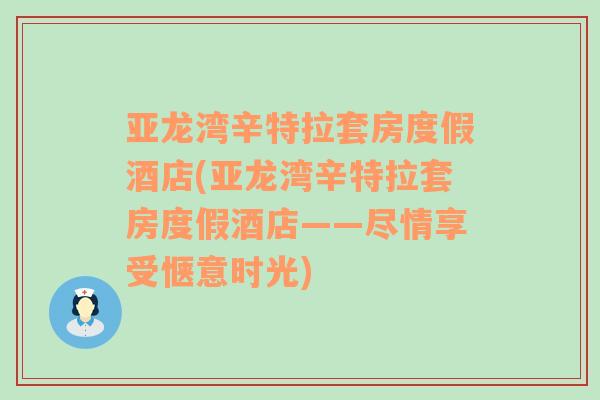 亚龙湾辛特拉套房度假酒店(亚龙湾辛特拉套房度假酒店——尽情享受惬意时光)